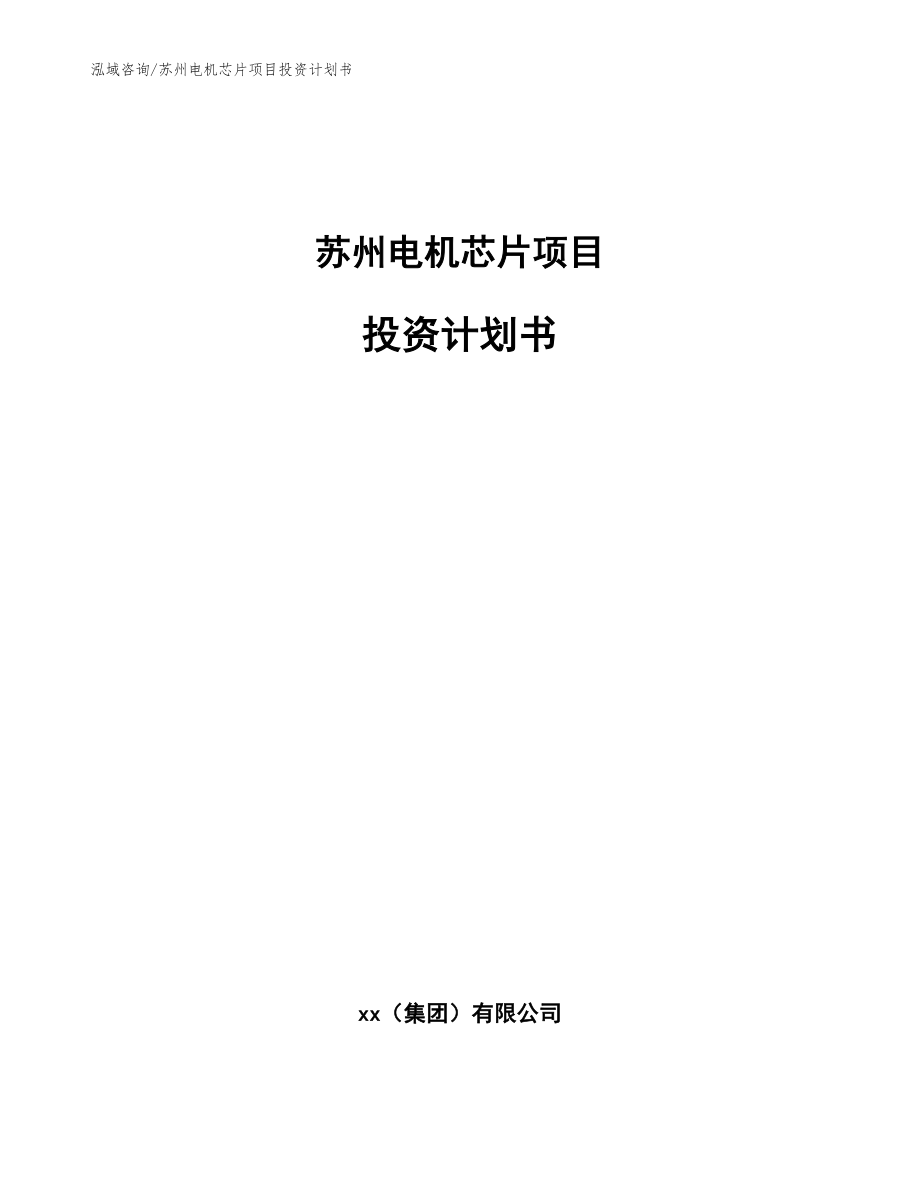 泓域咨询/苏州电机芯片项目投资计划书

苏州电机芯片项目

投资计划书

xx（集团）有限公司